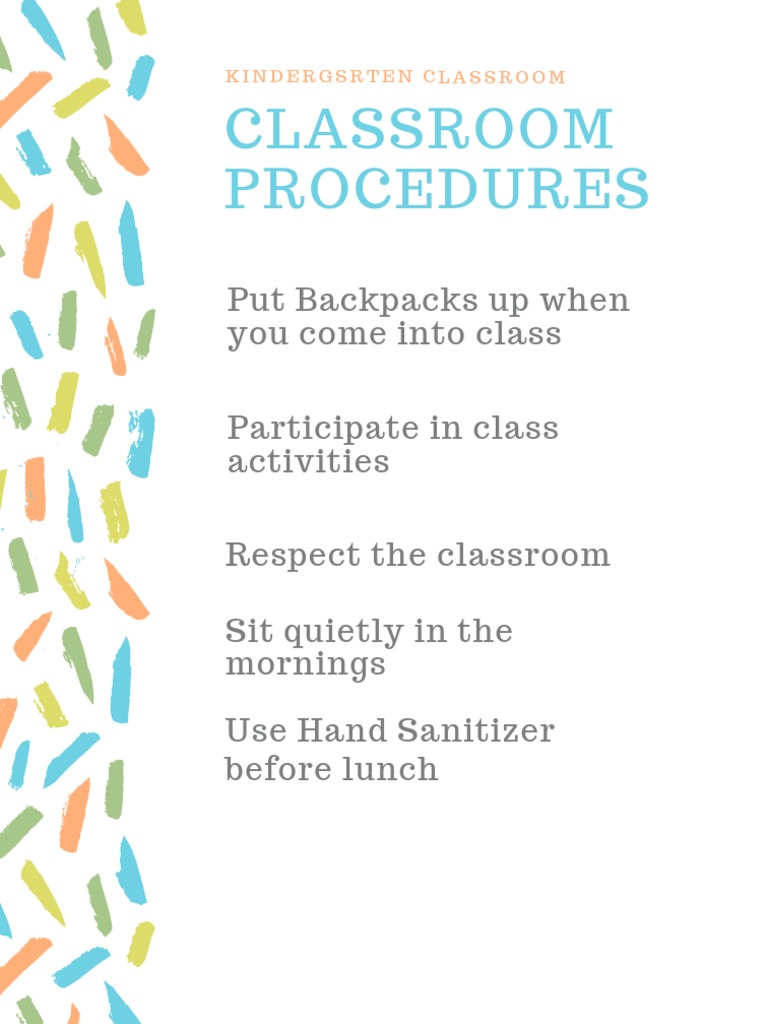 KINDERGSRTEN CLASSROOM

CLASSROOM PROCEDURES

Put Backpacks up when you come into class

Participate in class activities

Respect the classroom

Sit quietly in the mornings

Use Hand Sanitizer before lunch